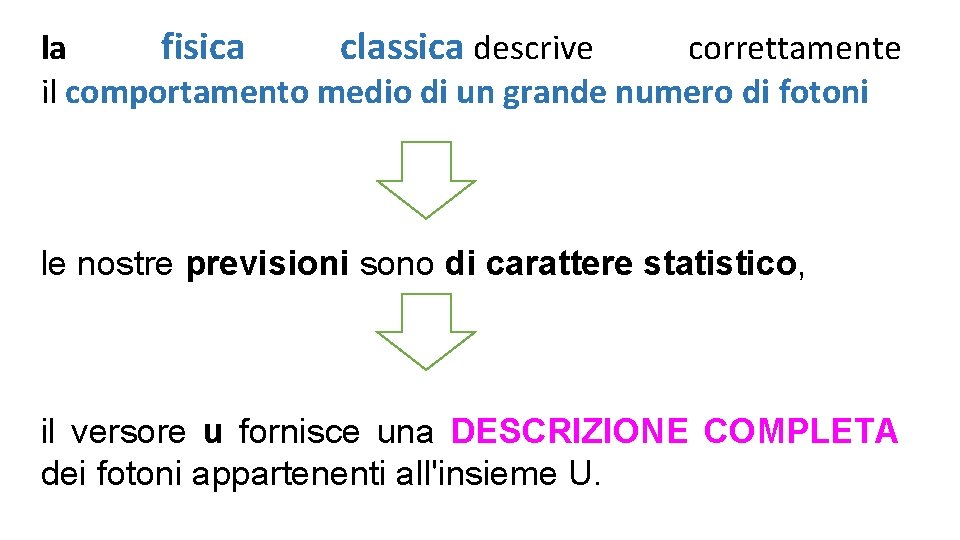 la fisica classica descrive correttamente il comportamento medio di un grande numero di fotoni

le nostre previsioni sono di carattere statistico,

il versore u fornisce una DESCRIZIONE COMPLETA dei fotoni appartenenti all'insieme U.